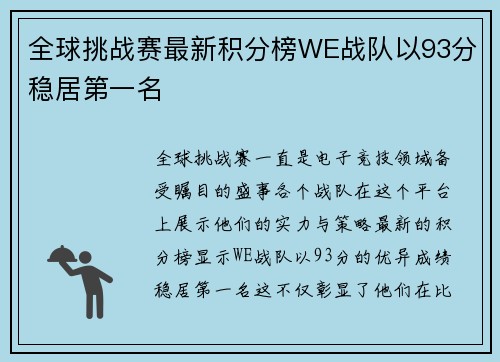 全球挑战赛最新积分榜WE战队以93分稳居第一名

全球挑战赛一直是电子竞技领域备受瞩目的盛事各个战队在这个平台上展示他们的实力与策略最新的积分榜显示WE战队以93分的优异成绩稳居第一名这不仅彰显了他们在比